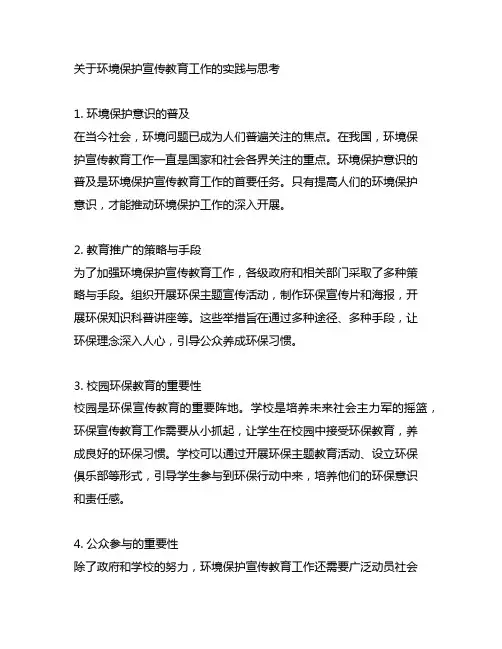 关于环境保护宣传教育工作的实践与思考

1. 环境保护意识的普及
在当今社会，环境问题已成为人们普遍关注的焦点。在我国，环境保护宣传教育工作一直是国家和社会各界关注的重点。环境保护意识的普及是环境保护宣传教育工作的首要任务。只有提高人们的环境保护意识，才能推动环境保护工作的深入开展。

2. 教育推广的策略与手段
为了加强环境保护宣传教育工作，各级政府和相关部门采取了多种策略与手段。组织开展环保主题宣传活动，制作环保宣传片和海报，开展环保知识科普讲座等。这些举措旨在通过多种途径、多种手段，让环保理念深入人心，引导公众养成环保习惯。

3. 校园环保教育的重要性
校园是环保宣传教育的重要阵地。学校是培养未来社会主力军的摇篮，环保宣传教育工作需要从小抓起，让学生在校园中接受环保教育，养成良好的环保习惯。学校可以通过开展环保主题教育活动、设立环保俱乐部等形式，引导学生参与到环保行动中来，培养他们的环保意识和责任感。

4. 公众参与的重要性
除了政府和学校的努力，环境保护宣传教育工作还需要广泛动员社会